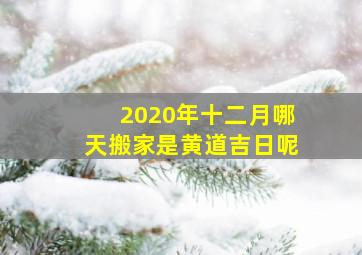 2020年十二月哪天搬家是黄道吉日呢